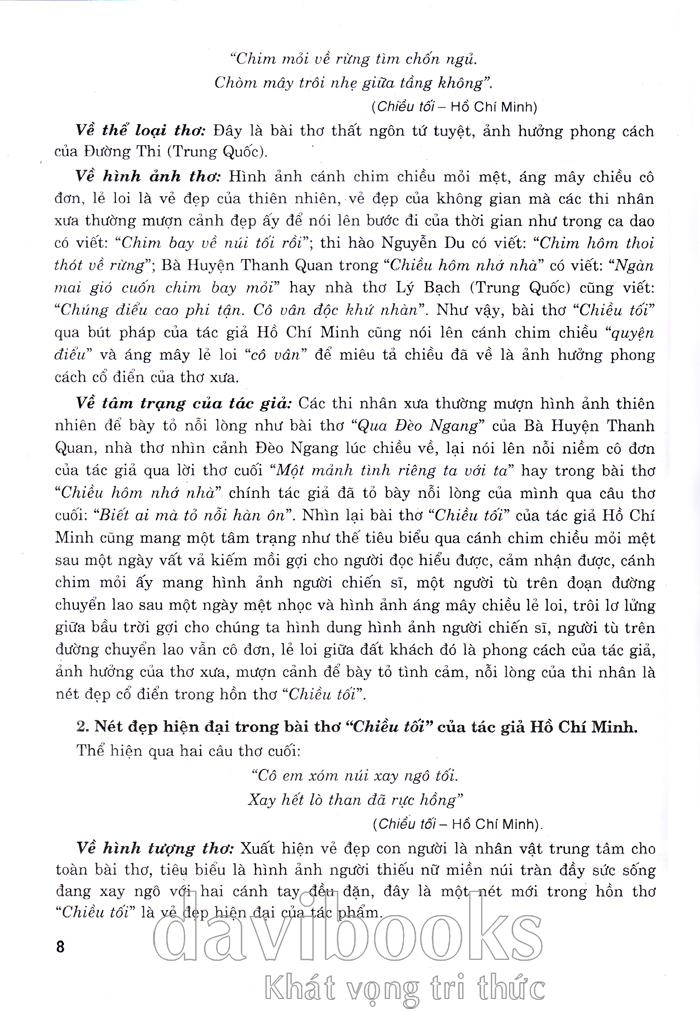 "Chim mỏi về rừng tìm chốn ngủ.
Chòm mây trôi nhẹ giữa tầng không".
(Chiều tối – Hồ Chí Minh)

Về thể loại thơ: Đây là bài thơ thất ngôn tứ tuyệt, ảnh hưởng phong cách của Đường Thi (Trung Quốc).

Về hình ảnh thơ: Hình ảnh cánh chim chiều mỏi mệt, áng mây chiều cô đơn, lẻ loi là vẻ đẹp của thiên nhiên, vẻ đẹp của không gian mà các thi nhân xưa thường mượn cảnh đẹp ấy để nói lên bước đi của thời gian như trong ca dao có viết: "Chim bay về núi tối rồi"; thi hào Nguyễn Du có viết: "Chim hôm thoi thót về rừng"; Bà Huyện Thanh Quan trong "Chiều hôm nhớ nhà" có viết: "Ngàn mai gió cuốn chim bay mỏi" hay nhà thơ Lý Bạch (Trung Quốc) cũng viết: "Chúng điểu cao phi tận. Cô vân độc khứ nhàn". Như vậy, bài thơ "Chiều tối" qua bút pháp của tác giả Hồ Chí Minh cũng nói lên cánh chim chiều "quyện điểu" và áng mây lẻ loi "cô vân" để miêu tả chiều đã về là ảnh hưởng phong cách cổ điển của thơ xưa.

Về tâm trạng của tác giả: Các thi nhân xưa thường mượn hình ảnh thiên nhiên để bày tỏ nỗi lòng như bài thơ "Qua Đèo Ngang" của Bà Huyện Thanh Quan, nhà thơ nhìn cảnh Đèo Ngang lúc chiều về, lại nói lên nỗi niềm cô đơn của tác giả qua lời thơ cuối "Một mảnh tình riêng ta với ta" hay trong bài thơ "Chiều hôm nhớ nhà" chính tác giả đã tỏ bày nỗi lòng của mình qua câu thơ cuối: "Biết ai mà tỏ nỗi hàn ôn". Nhìn lại bài thơ "Chiều tối" của tác giả Hồ Chí Minh cũng mang một tâm trạng như thế tiêu biểu qua cánh chim chiều mỏi mệt sau một ngày vất vả kiếm mồi gợi cho người đọc hiểu được, cảm nhận được, cánh chim mỏi ấy mang hình ảnh người chiến sĩ, một người tù trên đoạn đường chuyển lao sau một ngày mệt nhọc và hình ảnh áng mây chiều lẻ loi, trôi lơ lửng giữa bầu trời gợi cho chúng ta hình dung hình ảnh người chiến sĩ, người tù trên đường chuyển lao vẫn cô đơn, lẻ loi giữa đất khách đó là phong cách của tác giả, ảnh hưởng của thơ xưa, mượn cảnh để bày tỏ tình cảm, nỗi lòng của thi nhân là nét đẹp cổ điển trong hồn thơ "Chiều tối".

2. Nét đẹp hiện đại trong bài thơ "Chiều tối" của tác giả Hồ Chí Minh.
Thể hiện qua hai câu thơ cuối:
"Cô em xóm núi xay ngô tối.
Xay hết lò than đã rực hồng"
(Chiều tối – Hồ Chí Minh).

Về hình tượng thơ: Xuất hiện vẻ đẹp con người là nhân vật trung tâm cho toàn bài thơ, tiêu biểu là hình ảnh người thiếu nữ miền núi tràn đầy sức sống đang xay ngô với hai cánh tay đều đặn, đây là một nét mới trong hồn thơ "Chiều tối" là vẻ đẹp hiện đại của tác phẩm.

8

davibooks
Khát vọng tri thức